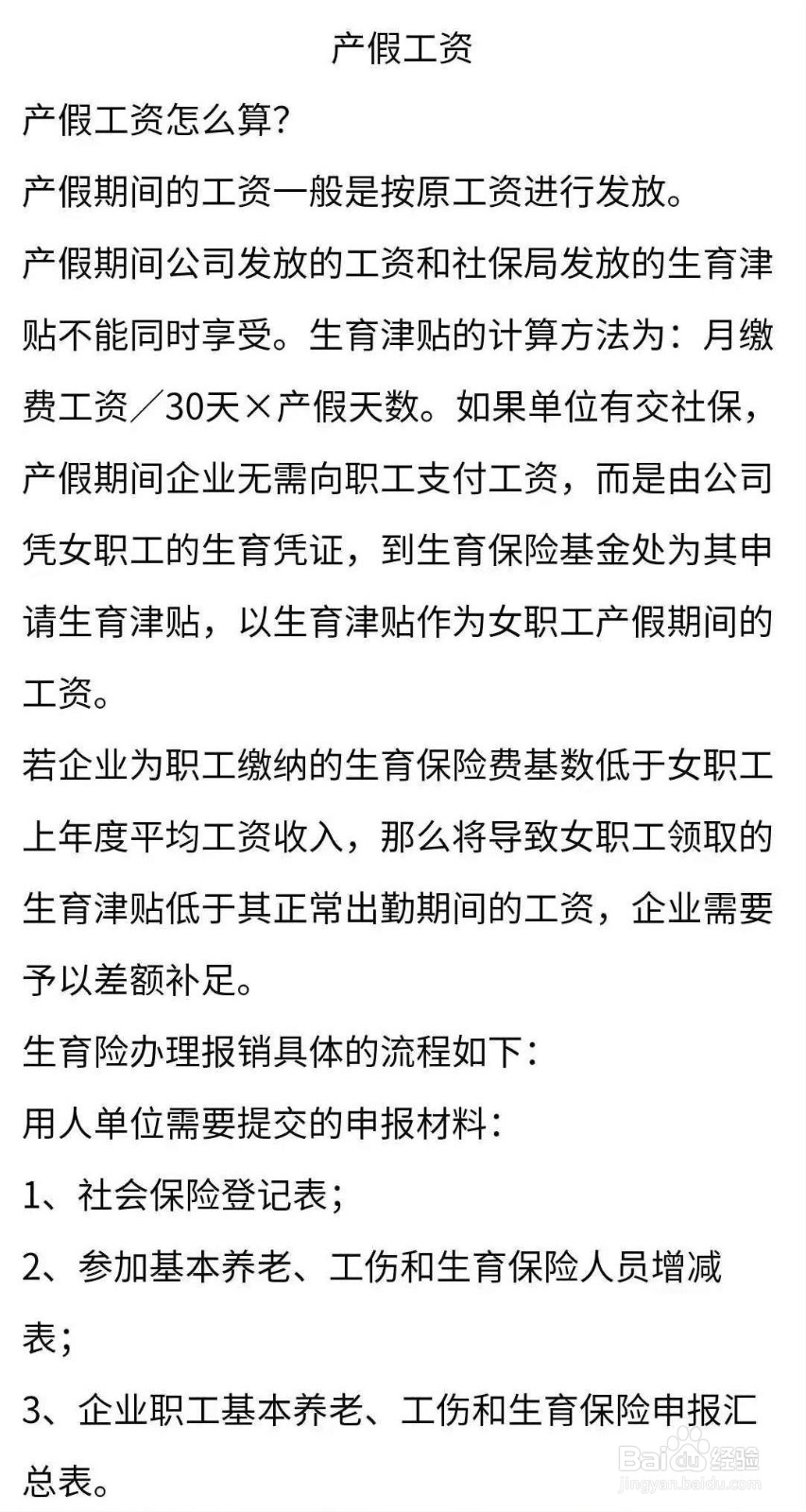 产假工资

产假工资怎么算?

产假期间的工资一般是按原工资进行发放。

产假期间公司发放的工资和社保局发放的生育津贴不能同时享受。生育津贴的计算方法为：月缴费工资／30天×产假天数。如果单位有交社保，产假期间企业无需向职工支付工资，而是由公司凭女职工的生育凭证，到生育保险基金处为其申请生育津贴，以生育津贴作为女职工产假期间的工资。

若企业为职工缴纳的生育保险费基数低于女职工上年度平均工资收入，那么将导致女职工领取的生育津贴低于其正常出勤期间的工资，企业需要予以差额补足。

生育险办理报销具体的流程如下：

用人单位需要提交的申报材料：

1、社会保险登记表；

2、参加基本养老、工伤和生育保险人员增减表；

3、企业职工基本养老、工伤和生育保险申报汇总表。

Baidu经验
jingyan.baidu.com